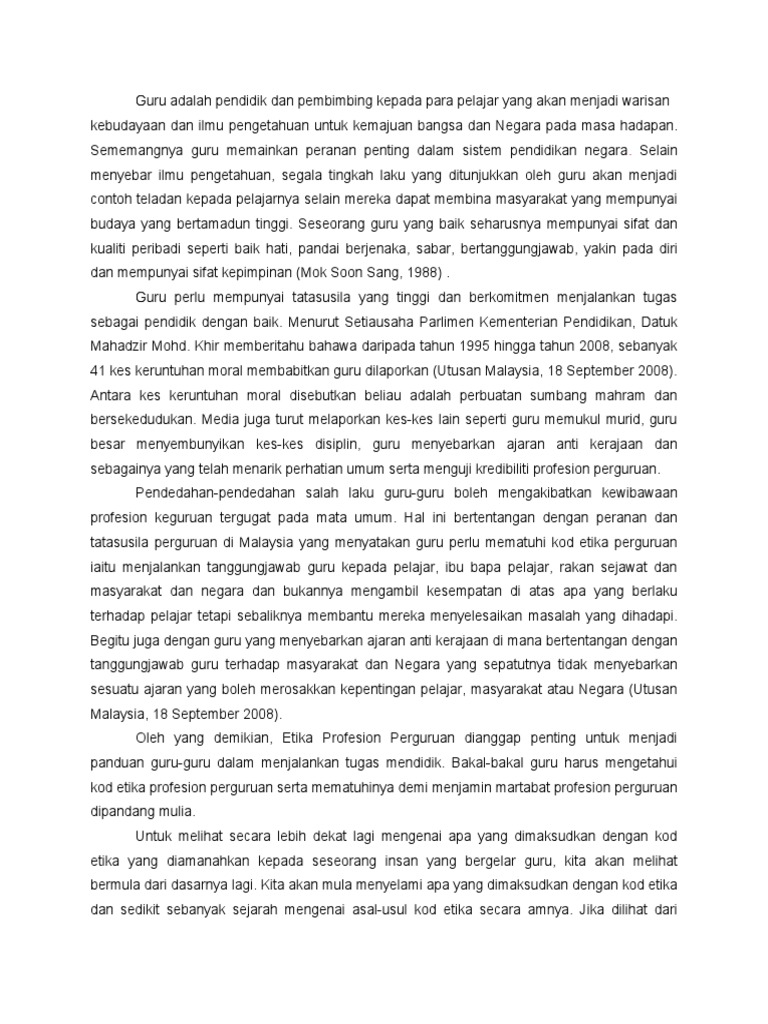 Guru adalah pendidik dan pembimbing kepada para pelajar yang akan menjadi warisan kebudayaan dan ilmu pengetahuan untuk kemajuan bangsa dan Negara pada masa hadapan. Sememangnya guru memainkan peranan penting dalam sistem pendidikan negara. Selain menyebar ilmu pengetahuan, segala tingkah laku yang ditunjukkan oleh guru akan menjadi contoh teladan kepada pelajarnya selain mereka dapat membina masyarakat yang mempunyai budaya yang bertamadun tinggi. Seseorang guru yang baik seharusnya mempunyai sifat dan kualiti peribadi seperti baik hati, pandai berjenaka, sabar, bertanggungjawab, yakin pada diri dan mempunyai sifat kepimpinan (Mok Soon Sang, 1988) .

Guru perlu mempunyai tatasusila yang tinggi dan berkomitmen menjalankan tugas sebagai pendidik dengan baik. Menurut Setiausaha Parlimen Kementerian Pendidikan, Datuk Mahadzir Mohd. Khir memberitahu bahawa daripada tahun 1995 hingga tahun 2008, sebanyak 41 kes keruntuhan moral membabitkan guru dilaporkan (Utusan Malaysia, 18 September 2008). Antara kes keruntuhan moral disebutkan beliau adalah perbuatan sumbang mahram dan bersekedudukan. Media juga turut melaporkan kes-kes lain seperti guru memukul murid, guru besar menyembunyikan kes-kes disiplin, guru menyebarkan ajaran anti kerajaan dan sebagainya yang telah menarik perhatian umum serta menguji kredibiliti profesion perguruan.

Pendedahan-pendedahan salah laku guru-guru boleh mengakibatkan kewibawaan profesion keguruan tergugat pada mata umum. Hal ini bertentangan dengan peranan dan tatasusila perguruan di Malaysia yang menyatakan guru perlu mematuhi kod etika perguruan iaitu menjalankan tanggungjawab guru kepada pelajar, ibu bapa pelajar, rakan sejawat dan masyarakat dan negara dan bukannya mengambil kesempatan di atas apa yang berlaku terhadap pelajar tetapi sebaliknya membantu mereka menyelesaikan masalah yang dihadapi. Begitu juga dengan guru yang menyebarkan ajaran anti kerajaan di mana bertentangan dengan tanggungjawab guru terhadap masyarakat dan Negara yang sepatutnya tidak menyebarkan sesuatu ajaran yang boleh merosakkan kepentingan pelajar, masyarakat atau Negara (Utusan Malaysia, 18 September 2008).

Oleh yang demikian, Etika Profesion Perguruan dianggap penting untuk menjadi panduan guru-guru dalam menjalankan tugas mendidik. Bakal-bakal guru harus mengetahui kod etika profesion perguruan serta mematuhinya demi menjamin martabat profesion perguruan dipandang mulia.

Untuk melihat secara lebih dekat lagi mengenai apa yang dimaksudkan dengan kod etika yang diamanahkan kepada seseorang insan yang bergelar guru, kita akan melihat bermula dari dasarnya lagi. Kita akan mula menyelami apa yang dimaksudkan dengan kod etika dan sedikit sebanyak sejarah mengenai asal-usul kod etika secara amnya. Jika dilihat dari